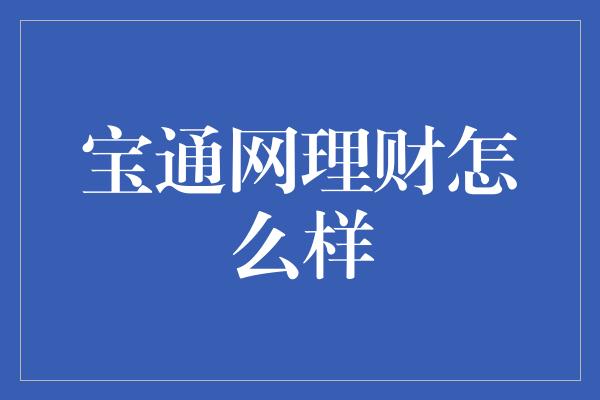 宝通网理财怎么样